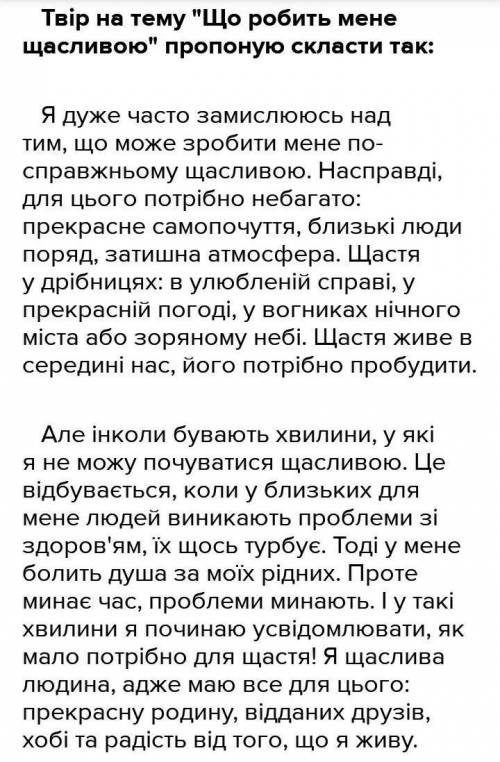 Твір на тему "Що робить мене щасливою" пропоную скласти так:

Я дуже часто замислююсь над тим, що може зробити мене по-справжньому щасливою. Насправді, для цього потрібно небагато: прекрасне самопочуття, близькі люди поряд, затишна атмосфера. Щастя у дрібницях: в улюбленій справі, у прекрасній погоді, у вогниках нічного міста або зоряному небі. Щастя живе в середині нас, його потрібно пробудити.

Але інколи бувають хвилини, у які я не можу почуватися щасливою. Це відбувається, коли у близьких для мене людей виникають проблеми зі здоров'ям, їх щось турбує. Тоді у мене болить душа за моїх рідних. Проте минає час, проблеми минають. І у такі хвилини я починаю усвідомлювати, як мало потрібно для щастя! Я щаслива людина, адже маю все для цього: прекрасну родину, відданих друзів, хобі та радість від того, що я живу.